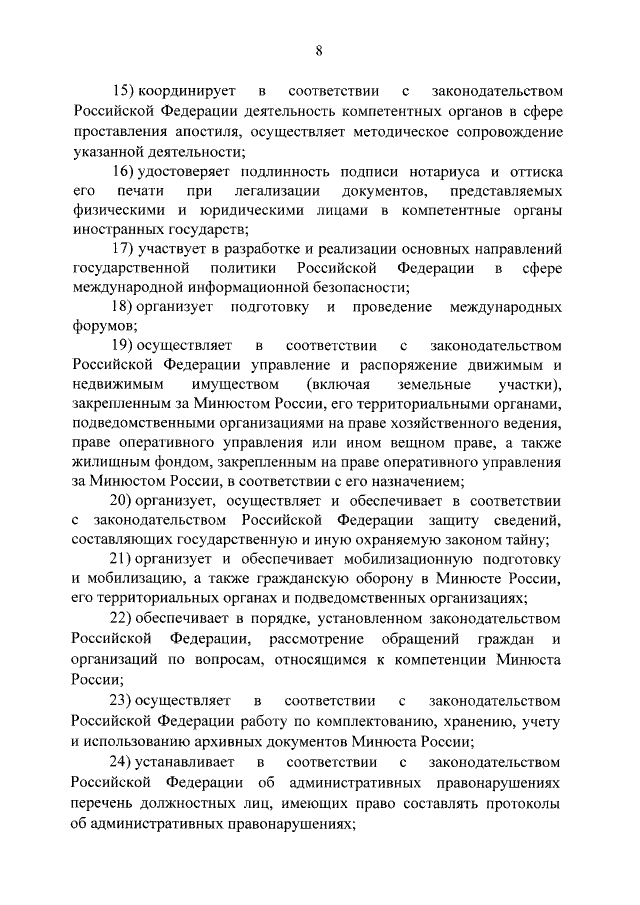 8

15) координирует в соответствии с законодательством Российской Федерации деятельность компетентных органов в сфере проставления апостиля, осуществляет методическое сопровождение указанной деятельности;

16) удостоверяет подлинность подписи нотариуса и оттиска его печати при легализации документов, представляемых физическими и юридическими лицами в компетентные органы иностранных государств;

17) участвует в разработке и реализации основных направлений государственной политики Российской Федерации в сфере международной информационной безопасности;

18) организует подготовку и проведение международных форумов;

19) осуществляет в соответствии с законодательством Российской Федерации управление и распоряжение движимым и недвижимым имуществом (включая земельные участки), закрепленным за Минюстом России, его территориальными органами, подведомственными организациями на праве хозяйственного ведения, праве оперативного управления или ином вещном праве, а также жилищным фондом, закрепленным на праве оперативного управления за Минюстом России, в соответствии с его назначением;

20) организует, осуществляет и обеспечивает в соответствии с законодательством Российской Федерации защиту сведений, составляющих государственную и иную охраняемую законом тайну;

21) организует и обеспечивает мобилизационную подготовку и мобилизацию, а также гражданскую оборону в Минюсте России, его территориальных органах и подведомственных организациях;

22) обеспечивает в порядке, установленном законодательством Российской Федерации, рассмотрение обращений граждан и организаций по вопросам, относящимся к компетенции Минюста России;

23) осуществляет в соответствии с законодательством Российской Федерации работу по комплектованию, хранению, учету и использованию архивных документов Минюста России;

24) устанавливает в соответствии с законодательством Российской Федерации об административных правонарушениях перечень должностных лиц, имеющих право составлять протоколы об административных правонарушениях;